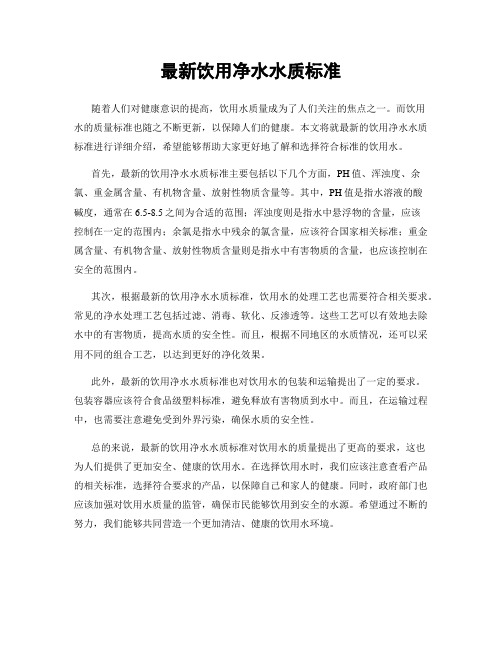 最新饮用净水水质标准

随着人们对健康意识的提高，饮用水质量成为了人们关注的焦点之一。而饮用水的质量标准也随之不断更新，以保障人们的健康。本文将就最新的饮用净水水质标准进行详细介绍，希望能够帮助大家更好地了解和选择符合标准的饮用水。

首先，最新的饮用净水水质标准主要包括以下几个方面，PH值、浑浊度、余氯、重金属含量、有机物含量、放射性物质含量等。其中，PH值是指水溶液的酸碱度，通常在6.5-8.5之间为合适的范围；浑浊度则是指水中悬浮物的含量，应该控制在一定的范围内；余氯是指水中残余的氯含量，应该符合国家相关标准；重金属含量、有机物含量、放射性物质含量则是指水中有害物质的含量，也应该控制在安全的范围内。

其次，根据最新的饮用净水水质标准，饮用水的处理工艺也需要符合相关要求。常见的净水处理工艺包括过滤、消毒、软化、反渗透等。这些工艺可以有效地去除水中的有害物质，提高水质的安全性。而且，根据不同地区的水质情况，还可以采用不同的组合工艺，以达到更好的净化效果。

此外，最新的饮用净水水质标准也对饮用水的包装和运输提出了一定的要求。包装容器应该符合食品级塑料标准，避免释放有害物质到水中。而且，在运输过程中，也需要注意避免受到外界污染，确保水质的安全性。

总的来说，最新的饮用净水水质标准对饮用水的质量提出了更高的要求，这也为人们提供了更加安全、健康的饮用水。在选择饮用水时，我们应该注意查看产品的相关标准，选择符合要求的产品，以保障自己和家人的健康。同时，政府部门也应该加强对饮用水质量的监管，确保市民能够饮用到安全的水源。希望通过不断的努力，我们能够共同营造一个更加清洁、健康的饮用水环境。